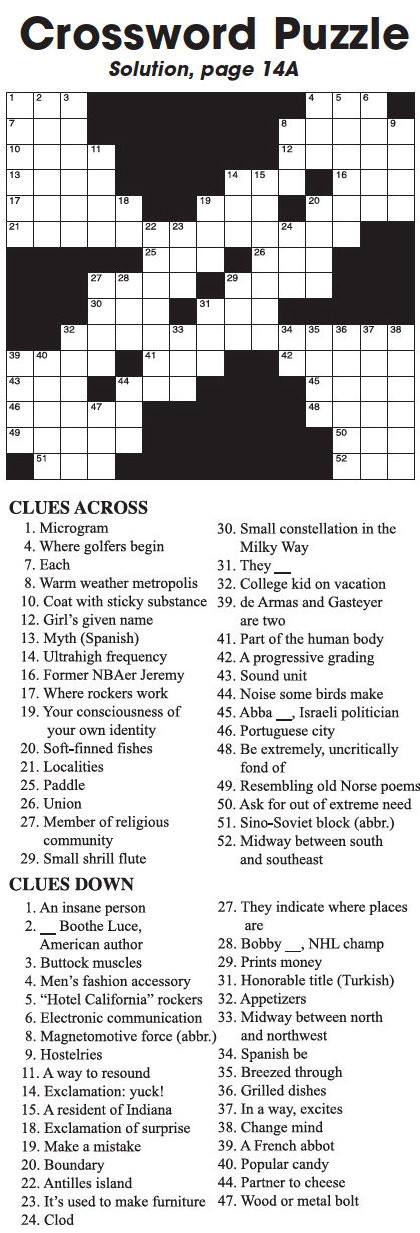 Crossword Puzzle
Solution, page 14A

1 2 3 4 5 6 7 8 9 10 11 12 13 14 15 16 17 18 19 20 21 22 23 24 25 26 27 28 29 30 31 32 33 34 35 36 37 38 39 40 41 42 43 44 45 46 47 48 49 50 51 52

CLUES ACROSS
1. Microgram
4. Where golfers begin
7. Each
8. Warm weather metropolis
10. Coat with sticky substance
12. Girl's given name
13. Myth (Spanish)
14. Ultrahigh frequency
16. Former NBAer Jeremy
17. Where rockers work
19. Your consciousness of your own identity
20. Soft-finned fishes
21. Localities
25. Paddle
26. Union
27. Member of religious community
29. Small shrill flute
30. Small constellation in the Milky Way
31. They __
32. College kid on vacation
39. de Armas and Gasteyer are two
41. Part of the human body
42. A progressive grading
43. Sound unit
44. Noise some birds make
45. Abba __, Israeli politician
46. Portuguese city
48. Be extremely, uncritically fond of
49. Resembling old Norse poems
50. Ask for out of extreme need
51. Sino-Soviet block (abbr.)
52. Midway between south and southeast

CLUES DOWN
1. An insane person
2. __ Boothe Luce, American author
3. Buttock muscles
4. Men's fashion accessory
5. "Hotel California" rockers
6. Electronic communication
8. Magnetomotive force (abbr.)
9. Hostelries
11. A way to resound
14. Exclamation: yuck!
15. A resident of Indiana
18. Exclamation of surprise
19. Make a mistake
20. Boundary
22. Antilles island
23. It's used to make furniture
24. Clod
27. They indicate where places are
28. Bobby __, NHL champ
29. Prints money
31. Honorable title (Turkish)
32. Appetizers
33. Midway between north and northwest
34. Spanish be
35. Breezed through
36. Grilled dishes
37. In a way, excites
38. Change mind
39. A French abbot
40. Popular candy
44. Partner to cheese
47. Wood or metal bolt